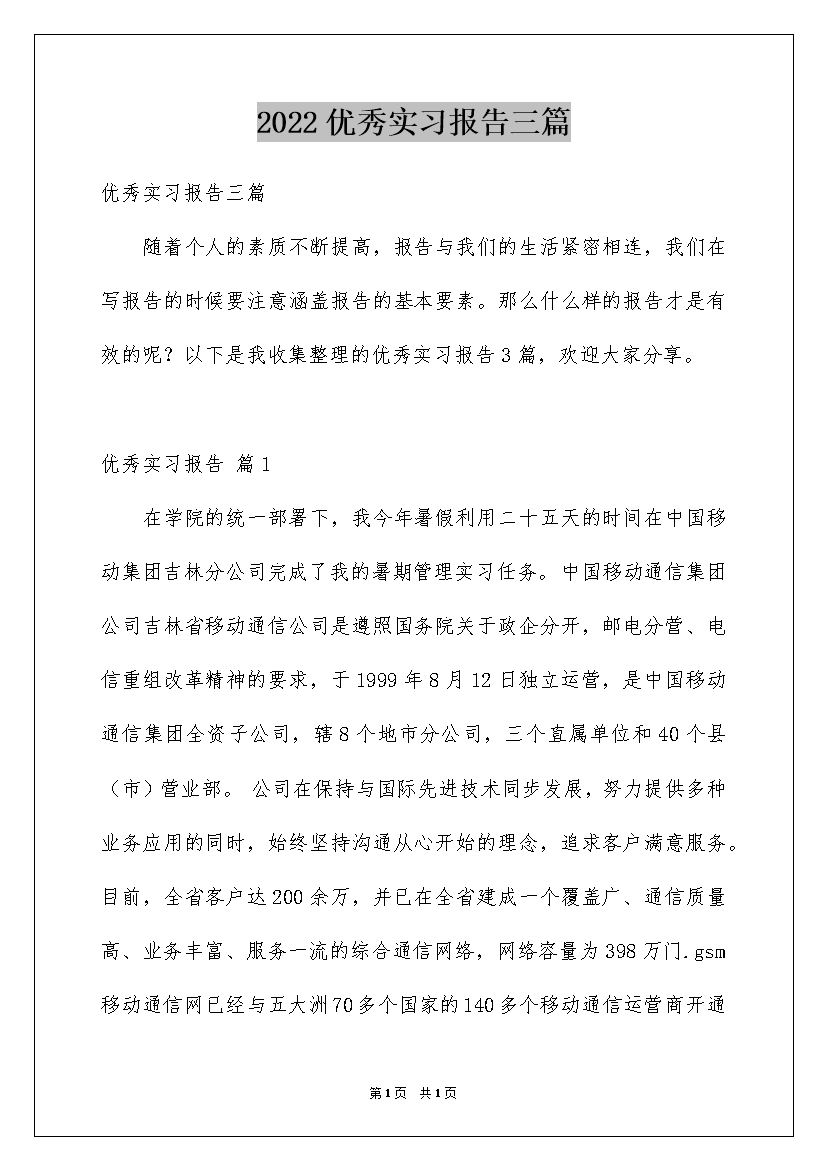 2022优秀实习报告三篇

优秀实习报告三篇

随着个人的素质不断提高，报告与我们的生活紧密相连，我们在写报告的时候要注意涵盖报告的基本要素。那么什么样的报告才是有效的呢？以下是我收集整理的优秀实习报告3篇，欢迎大家分享。

优秀实习报告 篇1

在学院的统一部署下，我今年暑假利用二十五天的时间在中国移动集团吉林分公司完成了我的暑期管理实习任务。中国移动通信集团公司吉林省移动通信公司是遵照国务院关于政企分开，邮电分营、电信重组改革精神的要求，于1999年8月12日独立运营，是中国移动通信集团全资子公司，辖8个地市分公司，三个直属单位和40个县（市）营业部。 公司在保持与国际先进技术同步发展，努力提供多种业务应用的同时，始终坚持沟通从心开始的理念，追求客户满意服务。目前，全省客户达200余万，并已在全省建成一个覆盖广、通信质量高、业务丰富、服务一流的综合通信网络，网络容量为398万门.gsm移动通信网已经与五大洲70多个国家的140多个移动通信运营商开通

第1页 共1页